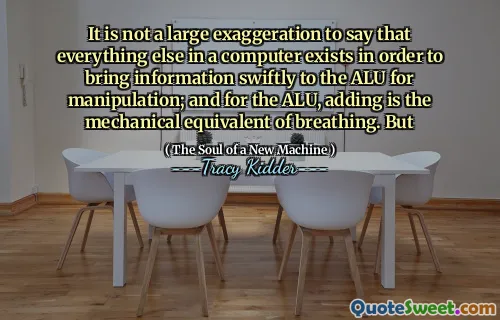 It is not a large exaggeration to say that everything else in a computer exists in order to bring information swiftly to the ALU for manipulation; and for the ALU, adding is the mechanical equivalent of breathing. But

( The Soul of a New Machine )

Tracy Kidder

QuoteSweet.com